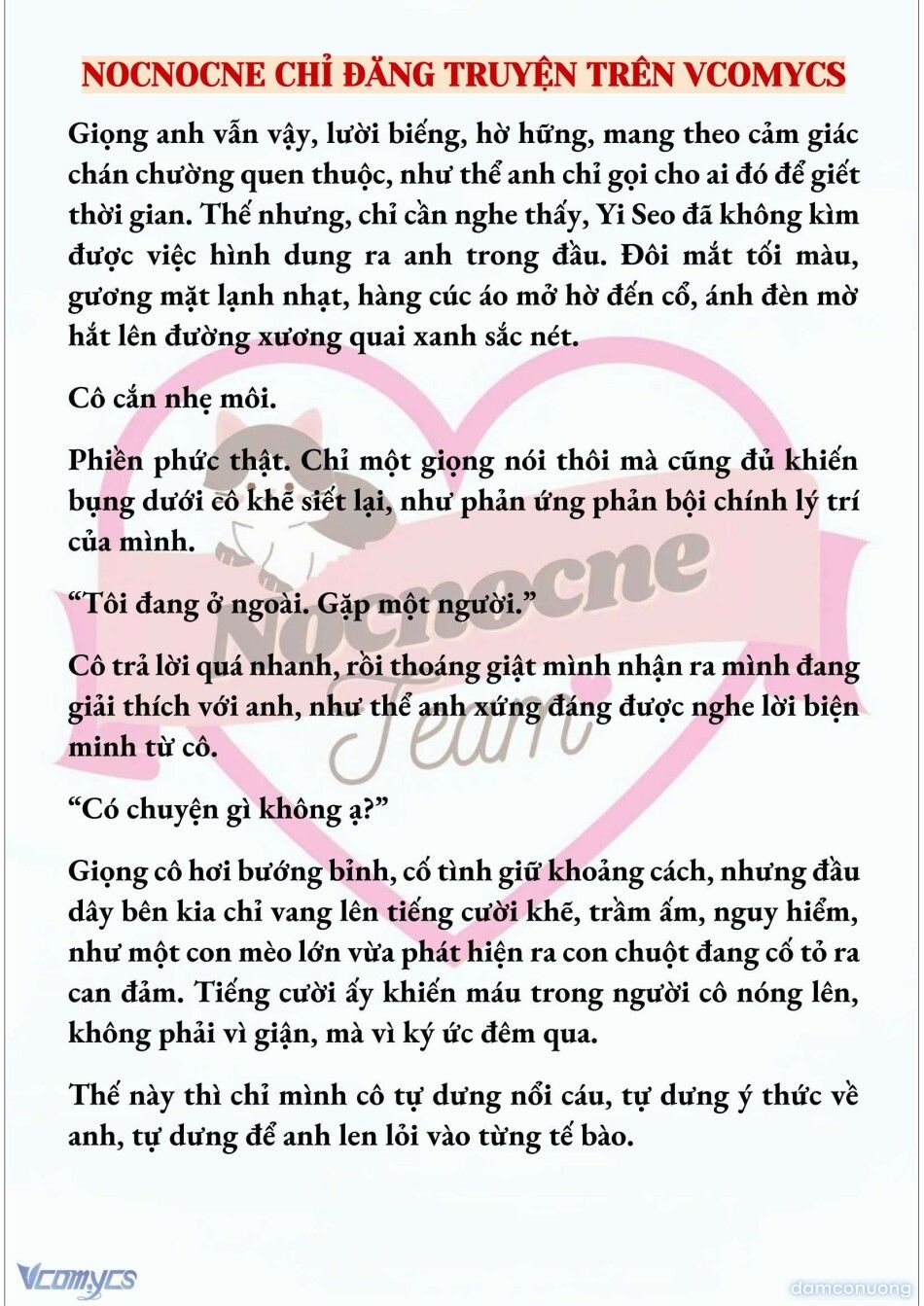 NOCNOCNE CHỈ ĐĂNG TRUYỆN TRÊN VCOMYCS

Giọng anh vẫn vậy, lười biếng, hờ hững, mang theo cảm giác chán chường quen thuộc, như thể anh chỉ gọi cho ai đó để giết thời gian. Thế nhưng, chỉ cần nghe thấy, Yi Seo đã không kìm được việc hình dung ra anh trong đầu. Đôi mắt tối màu, gương mặt lạnh nhạt, hàng cúc áo mở hờ đến cổ, ánh đèn mờ hắt lên đường xương quai xanh sắc nét.

Cô cắn nhẹ môi.

Phiền phức thật. Chỉ một giọng nói thôi mà cũng đủ khiến bụng dưới cô khẽ siết lại, như phản ứng phản bội chính lý trí của mình.

“Tôi đang ở ngoài. Gặp một người.”

Cô trả lời quá nhanh, rồi thoáng giật mình nhận ra mình đang giải thích với anh, như thể anh xứng đáng được nghe lời biện minh từ cô.

“Có chuyện gì không ạ?”

Giọng cô hơi bướng bỉnh, cố tình giữ khoảng cách, nhưng đầu dây bên kia chỉ vang lên tiếng cười khẽ, trầm ấm, nguy hiểm, như một con mèo lớn vừa phát hiện ra con chuột đang cố tỏ ra can đảm. Tiếng cười ấy khiến máu trong người cô nóng lên, không phải vì giận, mà vì ký ức đêm qua.

Thế này thì chỉ mình cô tự dưng nổi cáu, tự dưng ý thức về anh, tự dưng để anh len lỏi vào từng tế bào.

Nocnocne Team

Vcomycs

damconuong